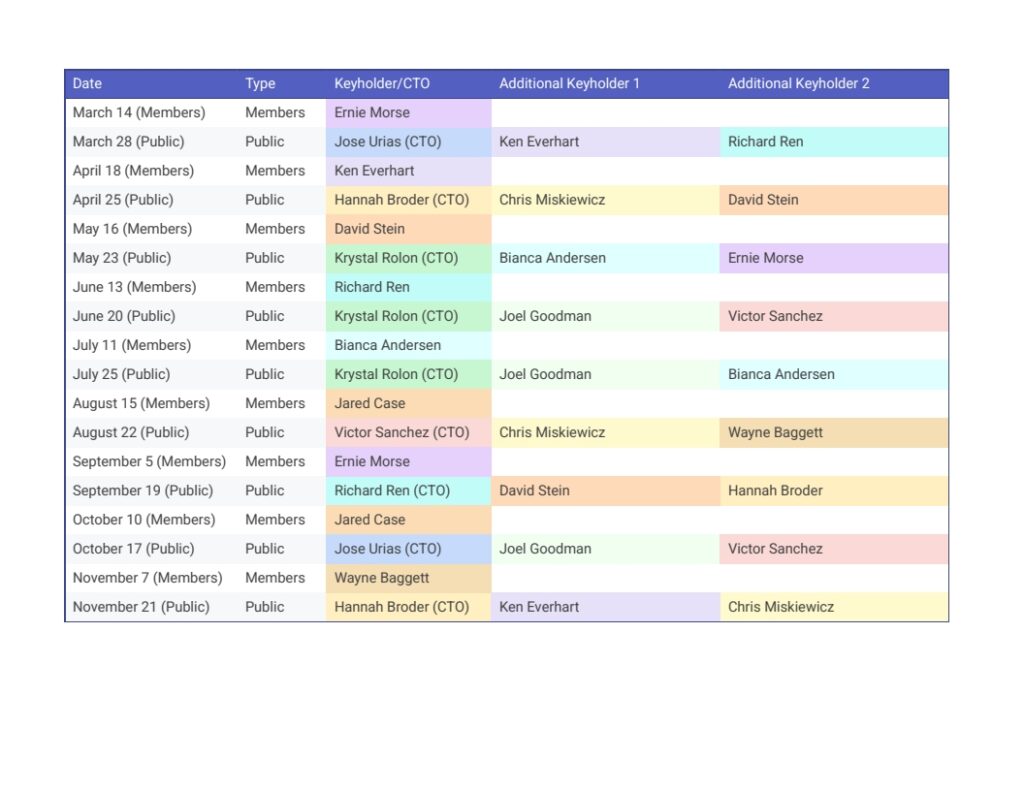 | Date | Type | Keyholder/CTO | Additional Keyholder 1 | Additional Keyholder 2 |
|---|---|---|---|---|
| March 14 (Members) | Members | Ernie Morse | | |
| March 28 (Public) | Public | Jose Urias (CTO) | Ken Everhart | Richard Ren |
| April 18 (Members) | Members | Ken Everhart | | |
| April 25 (Public) | Public | Hannah Broder (CTO) | Chris Miskiewicz | David Stein |
| May 16 (Members) | Members | David Stein | | |
| May 23 (Public) | Public | Krystal Rolon (CTO) | Bianca Andersen | Ernie Morse |
| June 13 (Members) | Members | Richard Ren | | |
| June 20 (Public) | Public | Krystal Rolon (CTO) | Joel Goodman | Victor Sanchez |
| July 11 (Members) | Members | Bianca Andersen | | |
| July 25 (Public) | Public | Krystal Rolon (CTO) | Joel Goodman | Bianca Andersen |
| August 15 (Members) | Members | Jared Case | | |
| August 22 (Public) | Public | Victor Sanchez (CTO) | Chris Miskiewicz | Wayne Baggett |
| September 5 (Members) | Members | Ernie Morse | | |
| September 19 (Public) | Public | Richard Ren (CTO) | David Stein | Hannah Broder |
| October 10 (Members) | Members | Jared Case | | |
| October 17 (Public) | Public | Jose Urias (CTO) | Joel Goodman | Victor Sanchez |
| November 7 (Members) | Members | Wayne Baggett | | |
| November 21 (Public) | Public | Hannah Broder (CTO) | Ken Everhart | Chris Miskiewicz |